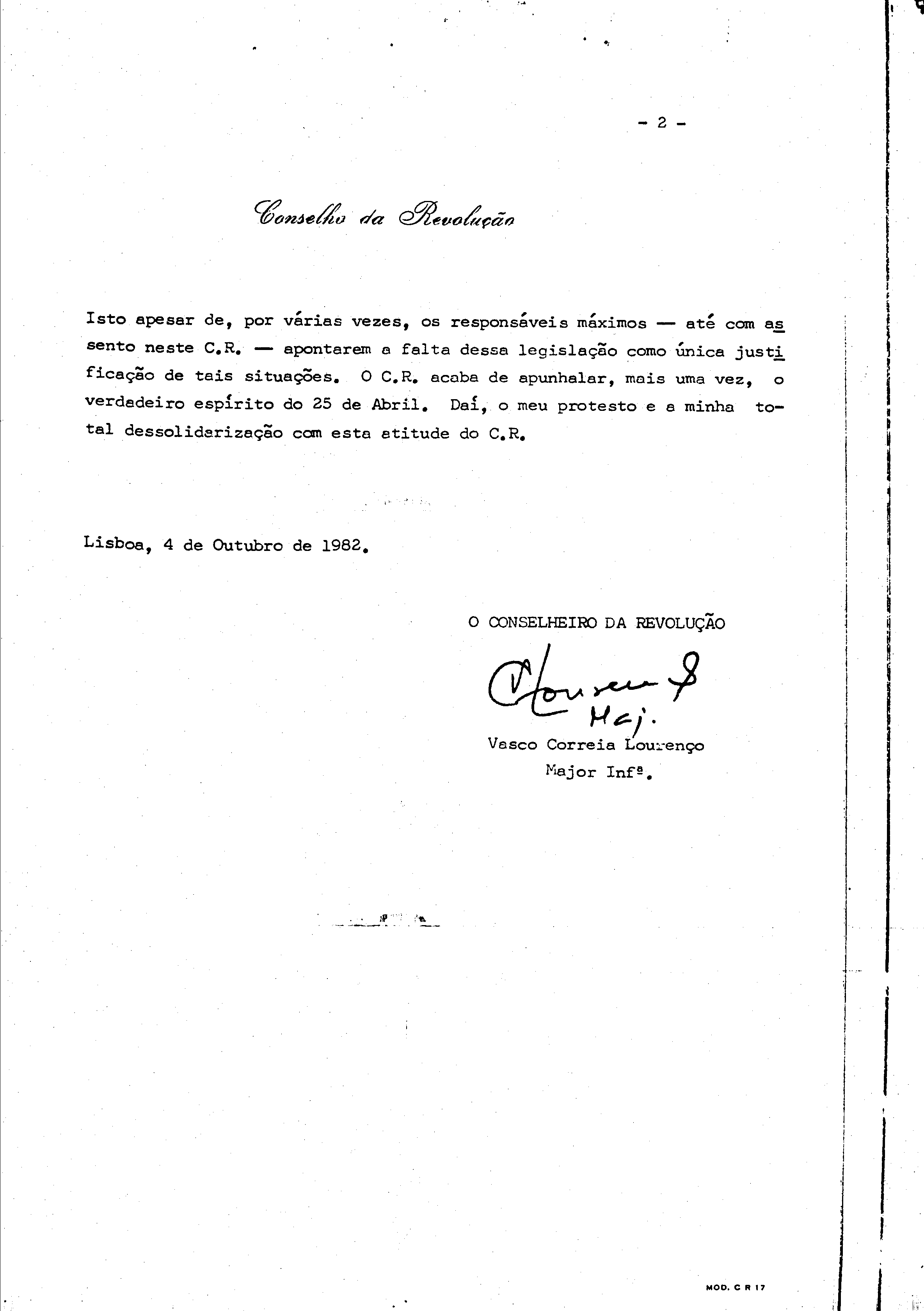 - 2 -

Conselho da Revolução

Isto apesar de, por várias vezes, os responsáveis máximos — até com assento neste C.R. — apontarem a falta dessa legislação como única justificação de tais situações. O C.R. acaba de apunhalar, mais uma vez, o verdadeiro espírito do 25 de Abril. Daí, o meu protesto e a minha total dessolidarização com esta atitude do C.R.

Lisboa, 4 de Outubro de 1982.

O CONSELHEIRO DA REVOLUÇÃO

VLourenço
Maj.

Vasco Correia Lourenço
Major Infª.

MOD. C R 17